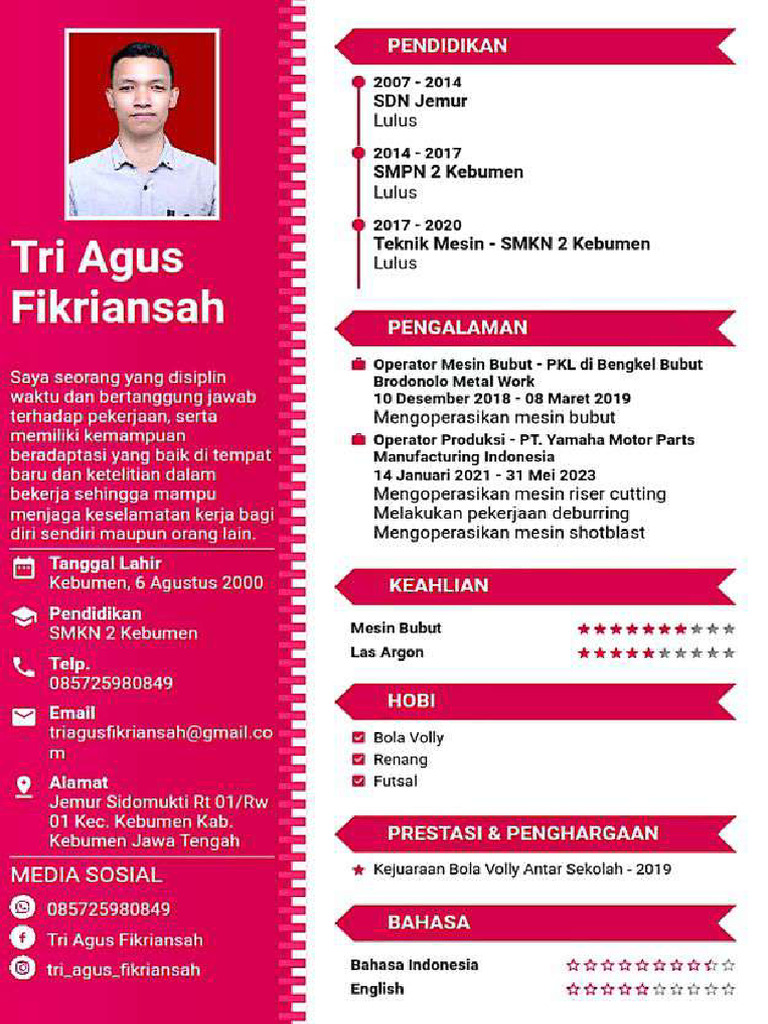 Tri Agus Fikriansah

Saya seorang yang disiplin waktu dan bertanggung jawab terhadap pekerjaan, serta memiliki kemampuan beradaptasi yang baik di tempat baru dan ketelitian dalam bekerja sehingga mampu menjaga keselamatan kerja bagi diri sendiri maupun orang lain.

Tanggal Lahir
Kebumen, 6 Agustus 2000

Pendidikan
SMKN 2 Kebumen

Telp.
085725980849

Email
triagusfikriansah@gmail.com

Alamat
Jemur Sidomukti Rt 01/Rw 01 Kec. Kebumen Kab. Kebumen Jawa Tengah

MEDIA SOSIAL
085725980849
Tri Agus Fikriansah
tri_agus_fikriansah

PENDIDIKAN

2007 - 2014
SDN Jemur
Lulus

2014 - 2017
SMPN 2 Kebumen
Lulus

2017 - 2020
Teknik Mesin - SMKN 2 Kebumen
Lulus

PENGALAMAN

Operator Mesin Bubut - PKL di Bengkel Bubut Brodonolo Metal Work
10 Desember 2018 - 08 Maret 2019
Mengoperasikan mesin bubut

Operator Produksi - PT. Yamaha Motor Parts Manufacturing Indonesia
14 Januari 2021 - 31 Mei 2023
Mengoperasikan mesin riser cutting
Melakukan pekerjaan deburring
Mengoperasikan mesin shotblast

KEAHLIAN

Mesin Bubut
Las Argon

HOBI

Bola Volly
Renang
Futsal

PRESTASI & PENGHARGAAN

Kejuaraan Bola Volly Antar Sekolah - 2019

BAHASA

Bahasa Indonesia
English